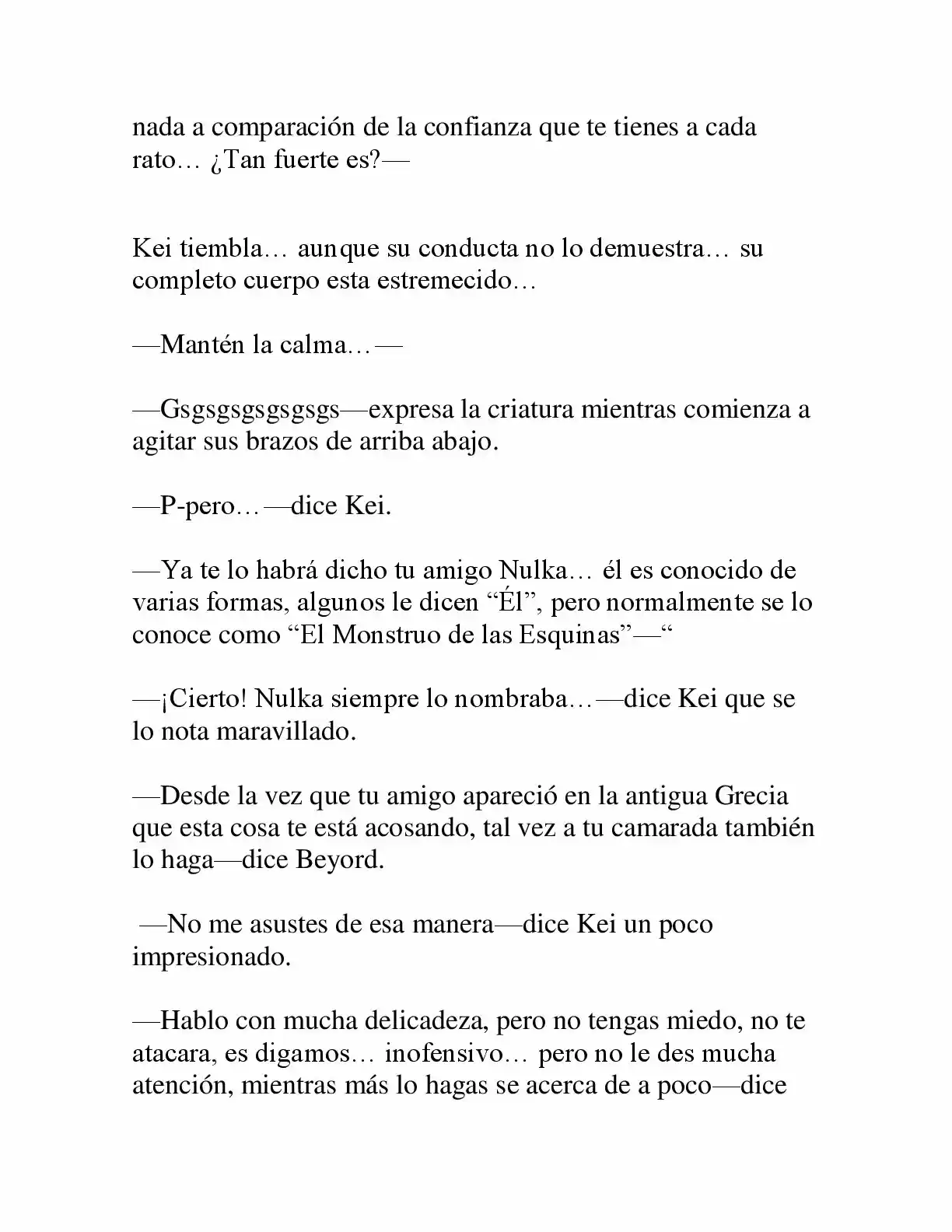 nada a comparación de la confianza que te tienes a cada rato… ¿Tan fuerte es?—

Kei tiembla… aunque su conducta no lo demuestra… su completo cuerpo esta estremecido…

—Mantén la calma…—

—Gsgsgsgsgsgsgs—expresa la criatura mientras comienza a agitar sus brazos de arriba abajo.

—P-pero…—dice Kei.

—Ya te lo habrá dicho tu amigo Nulka… él es conocido de varias formas, algunos le dicen "Él", pero normalmente se lo conoce como "El Monstruo de las Esquinas"—"

—¡Cierto! Nulka siempre lo nombraba…—dice Kei que se lo nota maravillado.

—Desde la vez que tu amigo apareció en la antigua Grecia que esta cosa te está acosando, tal vez a tu camarada también lo haga—dice Beyord.

—No me asustes de esa manera—dice Kei un poco impresionado.

—Hablo con mucha delicadeza, pero no tengas miedo, no te atacara, es digamos… inofensivo… pero no le des mucha atención, mientras más lo hagas se acerca de a poco—dice